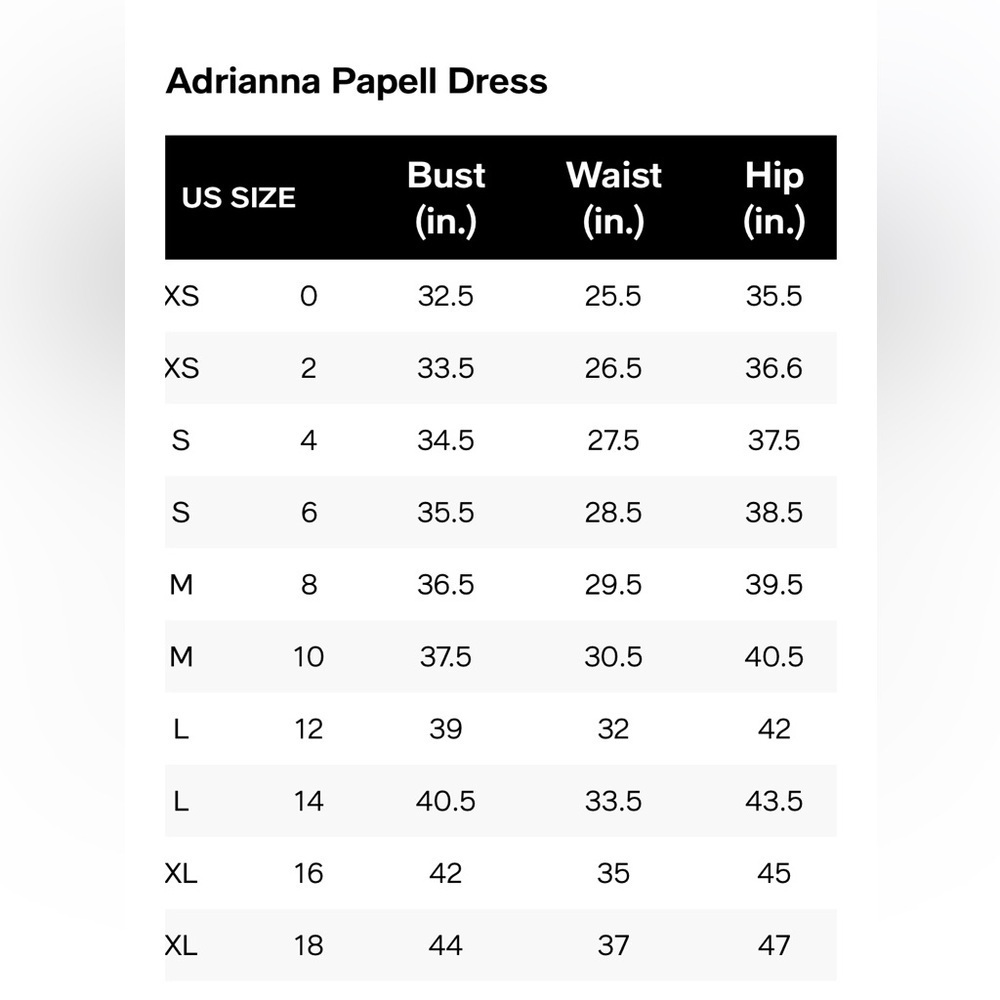 Adrianna Papell Dress

| US SIZE | | Bust (in.) | Waist (in.) | Hip (in.) |
|---|---|---|---|---|
| XS | 0 | 32.5 | 25.5 | 35.5 |
| XS | 2 | 33.5 | 26.5 | 36.6 |
| S | 4 | 34.5 | 27.5 | 37.5 |
| S | 6 | 35.5 | 28.5 | 38.5 |
| M | 8 | 36.5 | 29.5 | 39.5 |
| M | 10 | 37.5 | 30.5 | 40.5 |
| L | 12 | 39 | 32 | 42 |
| L | 14 | 40.5 | 33.5 | 43.5 |
| XL | 16 | 42 | 35 | 45 |
| XL | 18 | 44 | 37 | 47 |